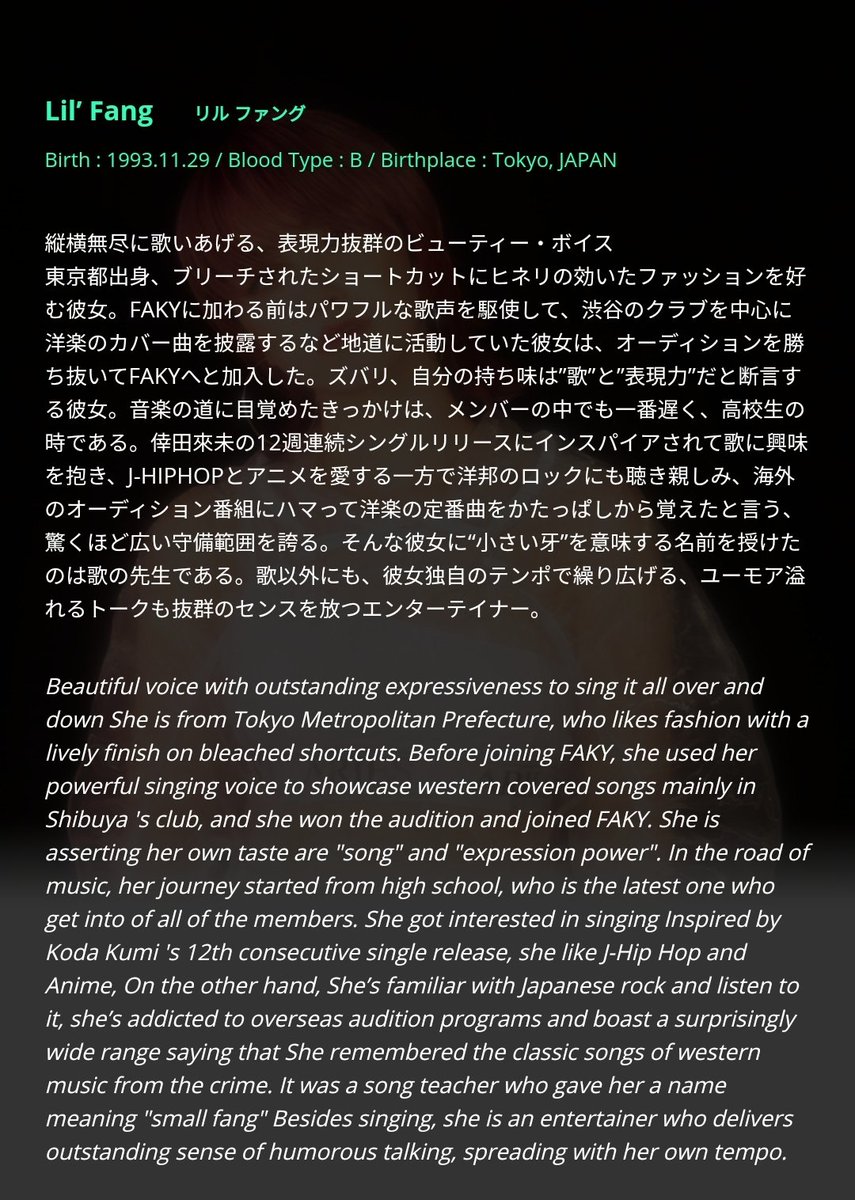 Lil' Fang リル ファング

Birth : 1993.11.29 / Blood Type : B / Birthplace : Tokyo, JAPAN

縦横無尽に歌いあげる、表現力抜群のビューティー・ボイス
東京都出身、ブリーチされたショートカットにヒネリの効いたファッションを好む彼女。FAKYに加わる前はパワフルな歌声を駆使して、渋谷のクラブを中心に洋楽のカバー曲を披露するなど地道に活動していた彼女は、オーディションを勝ち抜いてFAKYへと加入した。ズバリ、自分の持ち味は"歌"と"表現力"だと断言する彼女。音楽の道に目覚めたきっかけは、メンバーの中でも一番遅く、高校生の時である。倖田來未の12週連続シングルリリースにインスパイアされて歌に興味を抱き、J-HIPHOPとアニメを愛する一方で洋邦のロックにも聴き親しみ、海外のオーディション番組にハマって洋楽の定番曲をかたっぱしから覚えたと言う、驚くほど広い守備範囲を誇る。そんな彼女に"小さい牙"を意味する名前を授けたのは歌の先生である。歌以外にも、彼女独自のテンポで繰り広げる、ユーモア溢れるトークも抜群のセンスを放つエンターテイナー。

Beautiful voice with outstanding expressiveness to sing it all over and down She is from Tokyo Metropolitan Prefecture, who likes fashion with a lively finish on bleached shortcuts. Before joining FAKY, she used her powerful singing voice to showcase western covered songs mainly in Shibuya 's club, and she won the audition and joined FAKY. She is asserting her own taste are "song" and "expression power". In the road of music, her journey started from high school, who is the latest one who get into of all of the members. She got interested in singing Inspired by Koda Kumi 's 12th consecutive single release, she like J-Hip Hop and Anime, On the other hand, She's familiar with Japanese rock and listen to it, she's addicted to overseas audition programs and boast a surprisingly wide range saying that She remembered the classic songs of western music from the crime. It was a song teacher who gave her a name meaning "small fang" Besides singing, she is an entertainer who delivers outstanding sense of humorous talking, spreading with her own tempo.